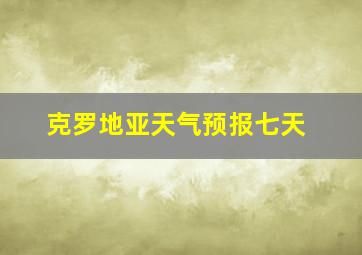 克罗地亚天气预报七天